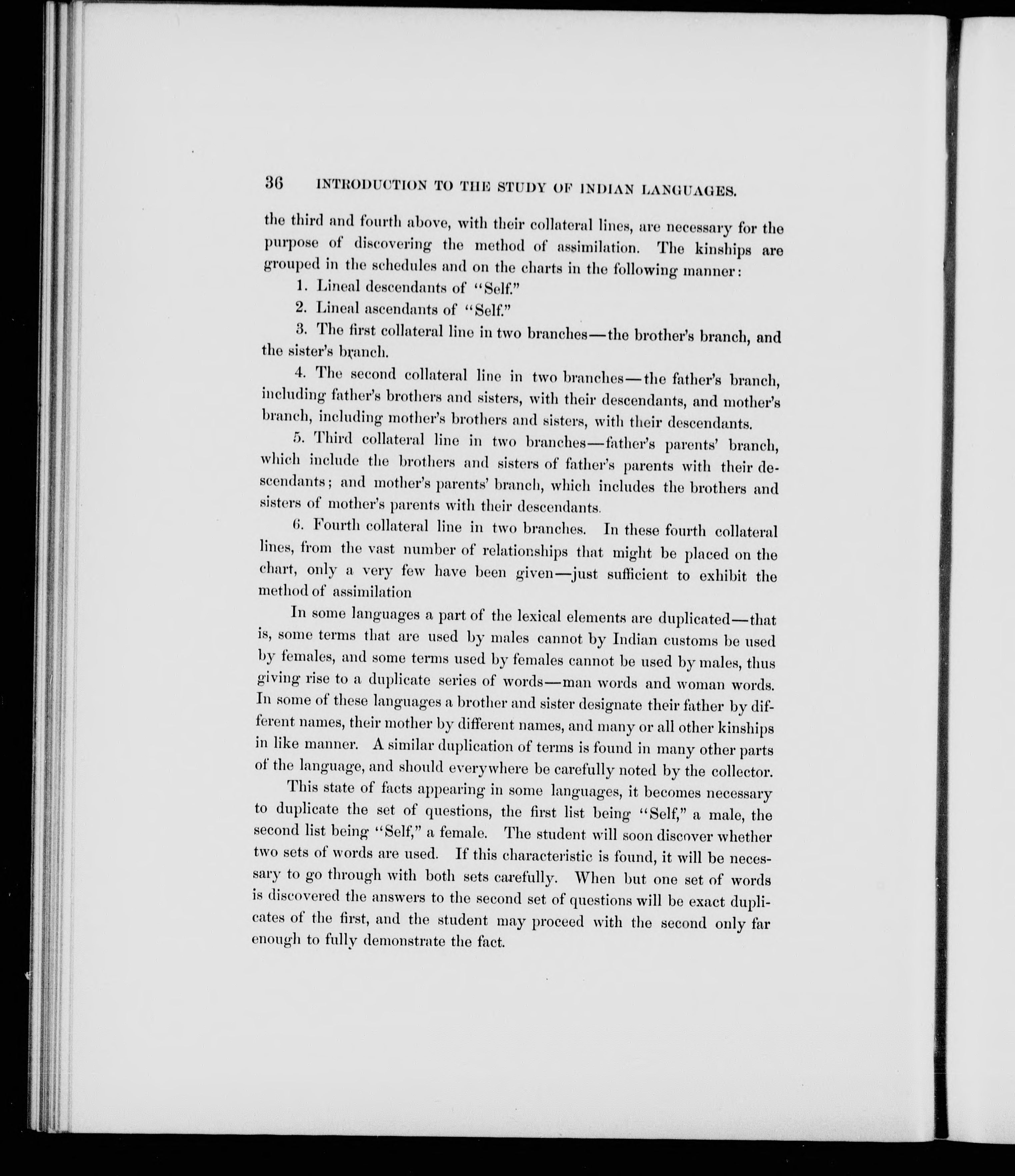 36 INTRODUCTION TO THE STUDY OF INDIAN LANGUAGES.

the third and fourth above, with their collateral lines, are necessary for the purpose of discovering the method of assimilation. The kinships are grouped in the schedules and on the charts in the following manner:

1. Lineal descendants of "Self."

2. Lineal ascendants of "Self."

3. The first collateral line in two branches—the brother's branch, and the sister's branch.

4. The second collateral line in two branches—the father's branch, including father's brothers and sisters, with their descendants, and mother's branch, including mother's brothers and sisters, with their descendants.

5. Third collateral line in two branches—father's parents' branch, which include the brothers and sisters of father's parents with their descendants; and mother's parents' branch, which includes the brothers and sisters of mother's parents with their descendants.

6. Fourth collateral line in two branches. In these fourth collateral lines, from the vast number of relationships that might be placed on the chart, only a very few have been given—just sufficient to exhibit the method of assimilation

In some languages a part of the lexical elements are duplicated—that is, some terms that are used by males cannot by Indian customs be used by females, and some terms used by females cannot be used by males, thus giving rise to a duplicate series of words—man words and woman words. In some of these languages a brother and sister designate their father by different names, their mother by different names, and many or all other kinships in like manner. A similar duplication of terms is found in many other parts of the language, and should everywhere be carefully noted by the collector.

This state of facts appearing in some languages, it becomes necessary to duplicate the set of questions, the first list being "Self," a male, the second list being "Self," a female. The student will soon discover whether two sets of words are used. If this characteristic is found, it will be necessary to go through with both sets carefully. When but one set of words is discovered the answers to the second set of questions will be exact duplicates of the first, and the student may proceed with the second only far enough to fully demonstrate the fact.